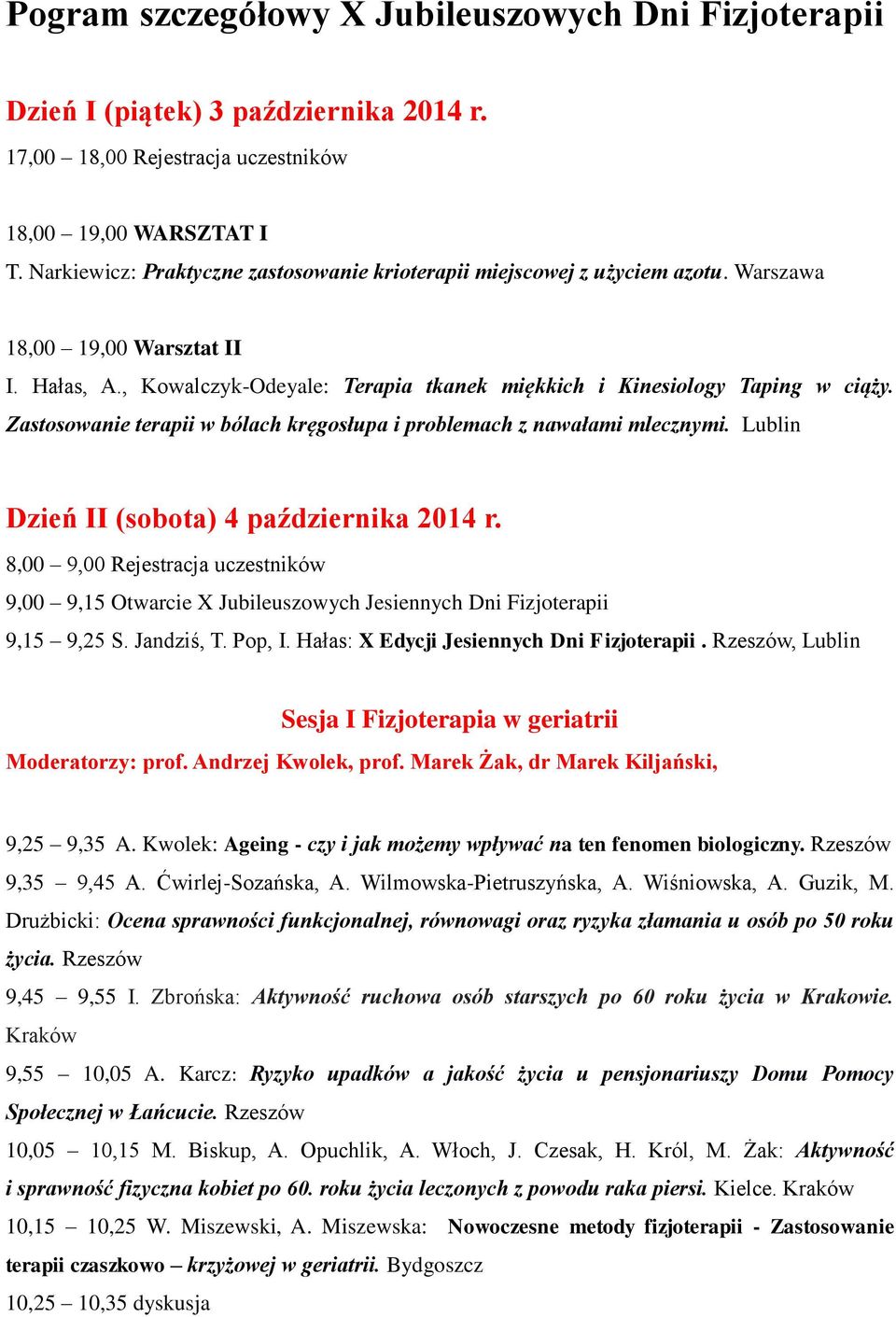 Pogram szczegółowy X Jubileuszowych Dni Fizjoterapii

Dzień I (piątek) 3 października 2014 r.

17,00 – 18,00 Rejestracja uczestników

18,00 – 19,00 WARSZTAT I

T. Narkiewicz: Praktyczne zastosowanie krioterapii miejscowej z użyciem azotu. Warszawa

18,00 – 19,00 Warsztat II

I. Hałas, A., Kowalczyk-Odeyale: Terapia tkanek miękkich i Kinesiology Taping w ciąży. Zastosowanie terapii w bólach kręgosłupa i problemach z nawałami mlecznymi. Lublin

Dzień II (sobota) 4 października 2014 r.

8,00 – 9,00 Rejestracja uczestników

9,00 – 9,15 Otwarcie X Jubileuszowych Jesiennych Dni Fizjoterapii

9,15 – 9,25 S. Jandziś, T. Pop, I. Hałas: X Edycji Jesiennych Dni Fizjoterapii . Rzeszów, Lublin

Sesja I Fizjoterapia w geriatrii

Moderatorzy: prof. Andrzej Kwolek, prof. Marek Żak, dr Marek Kiljański,

9,25 – 9,35 A. Kwolek: Ageing - czy i jak możemy wpływać na ten fenomen biologiczny. Rzeszów

9,35 – 9,45 A. Ćwirlej-Sozańska, A. Wilmowska-Pietruszyńska, A. Wiśniowska, A. Guzik, M. Drużbicki: Ocena sprawności funkcjonalnej, równowagi oraz ryzyka złamania u osób po 50 roku życia. Rzeszów

9,45 – 9,55 I. Zbrońska: Aktywność ruchowa osób starszych po 60 roku życia w Krakowie. Kraków

9,55 – 10,05 A. Karcz: Ryzyko upadków a jakość życia u pensjonariuszy Domu Pomocy Społecznej w Łańcucie. Rzeszów

10,05 – 10,15 M. Biskup, A. Opuchlik, A. Włoch, J. Czesak, H. Król, M. Żak: Aktywność i sprawność fizyczna kobiet po 60. roku życia leczonych z powodu raka piersi. Kielce. Kraków

10,15 – 10,25 W. Miszewski, A. Miszewska: Nowoczesne metody fizjoterapii - Zastosowanie terapii czaszkowo – krzyżowej w geriatrii. Bydgoszcz

10,25 – 10,35 dyskusja